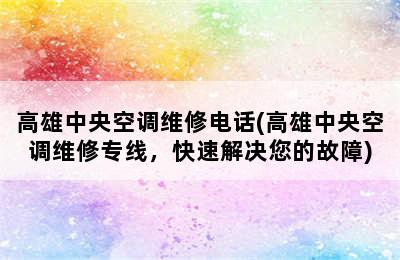 高雄中央空调维修电话(高雄中央空调维修专线，快速解决您的故障)